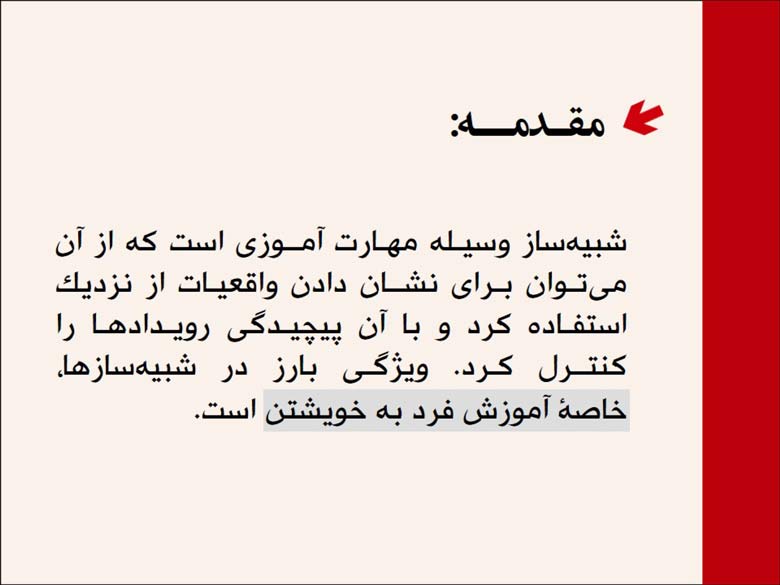 مقدمه:

شبیه‌ساز وسیله مهارت آموزی است که از آن می‌توان برای نشان دادن واقعیات از نزدیك استفاده کرد و با آن پیچیدگی رویدادها را کنترل کرد. ویژگی بارز در شبیه‌سازها، خاصهٔ آموزش فرد به خویشتن است.